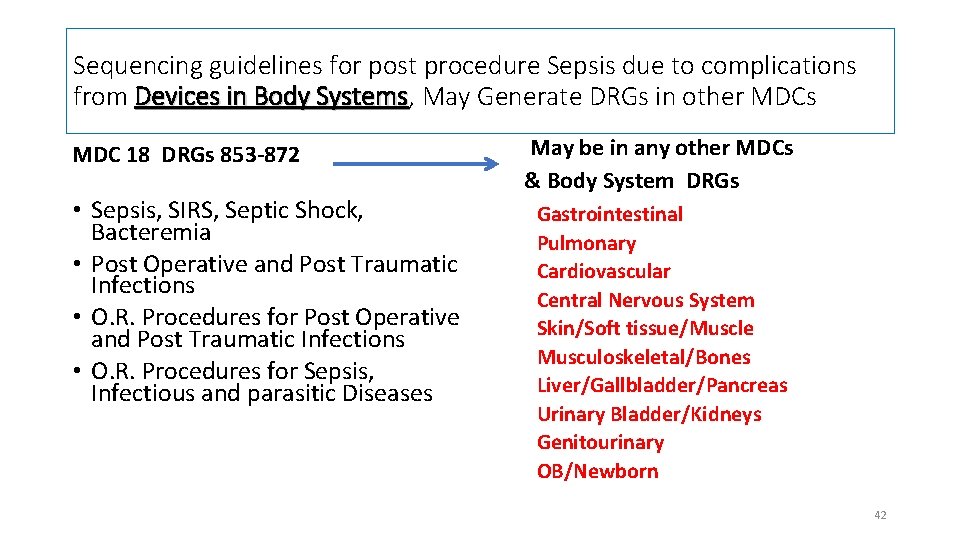 Sequencing guidelines for post procedure Sepsis due to complications from Devices in Body Systems, May Generate DRGs in other MDCs

MDC 18 DRGs 853-872

• Sepsis, SIRS, Septic Shock, Bacteremia
• Post Operative and Post Traumatic Infections
• O.R. Procedures for Post Operative and Post Traumatic Infections
• O.R. Procedures for Sepsis, Infectious and parasitic Diseases

May be in any other MDCs & Body System DRGs

Gastrointestinal
Pulmonary
Cardiovascular
Central Nervous System
Skin/Soft tissue/Muscle
Musculoskeletal/Bones
Liver/Gallbladder/Pancreas
Urinary Bladder/Kidneys
Genitourinary
OB/Newborn

42